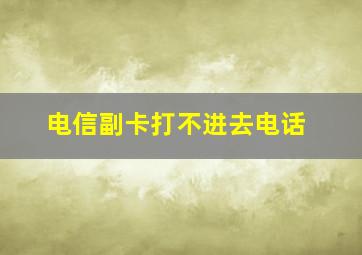 电信副卡打不进去电话